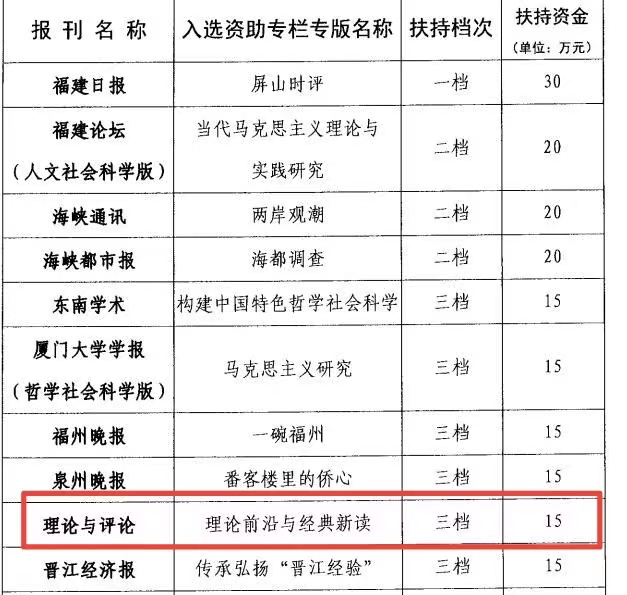 | 报刊名称 | 入选资助专栏专版名称 | 扶持档次 | 扶持资金（单位：万元） |
|---|---|---|---|
| 福建日报 | 屏山时评 | 一档 | 30 |
| 福建论坛（人文社会科学版） | 当代马克思主义理论与实践研究 | 二档 | 20 |
| 海峡通讯 | 两岸观潮 | 二档 | 20 |
| 海峡都市报 | 海都调查 | 二档 | 20 |
| 东南学术 | 构建中国特色哲学社会科学 | 三档 | 15 |
| 厦门大学学报（哲学社会科学版） | 马克思主义研究 | 三档 | 15 |
| 福州晚报 | 一碗福州 | 三档 | 15 |
| 泉州晚报 | 番客楼里的侨心 | 三档 | 15 |
| 理论与评论 | 理论前沿与经典新读 | 三档 | 15 |
| 晋江经济报 | 传承弘扬“晋江经验” | 三档 | 15 |